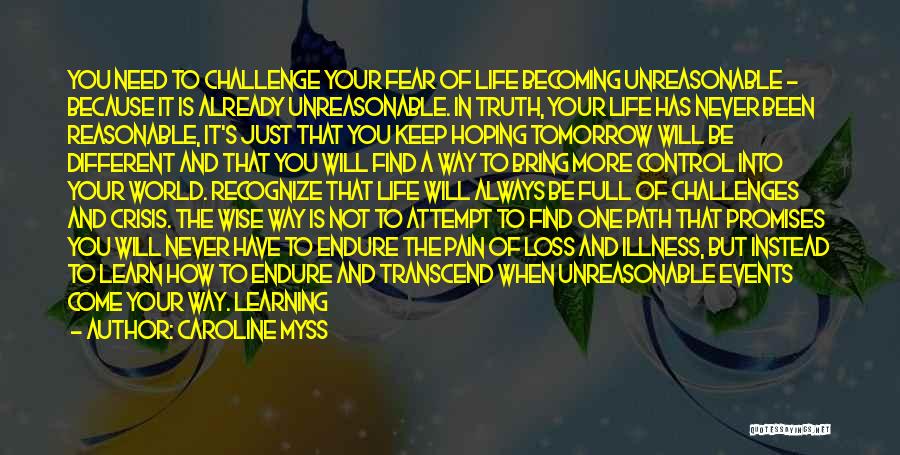 YOU NEED TO CHALLENGE YOUR FEAR OF LIFE BECOMING UNREASONABLE - BECAUSE IT IS ALREADY UNREASONABLE. IN TRUTH, YOUR LIFE HAS NEVER BEEN REASONABLE, IT'S JUST THAT YOU KEEP HOPING TOMORROW WILL BE DIFFERENT AND THAT YOU WILL FIND A WAY TO BRING MORE CONTROL INTO YOUR WORLD. RECOGNIZE THAT LIFE WILL ALWAYS BE FULL OF CHALLENGES AND CRISIS. THE WISE WAY IS NOT TO ATTEMPT TO FIND ONE PATH THAT PROMISES YOU WILL NEVER HAVE TO ENDURE THE PAIN OF LOSS AND ILLNESS, BUT INSTEAD TO LEARN HOW TO ENDURE AND TRANSCEND WHEN UNREASONABLE EVENTS COME YOUR WAY. LEARNING

- AUTHOR: CAROLINE MYSS

QUOTESSAYINGS.NET